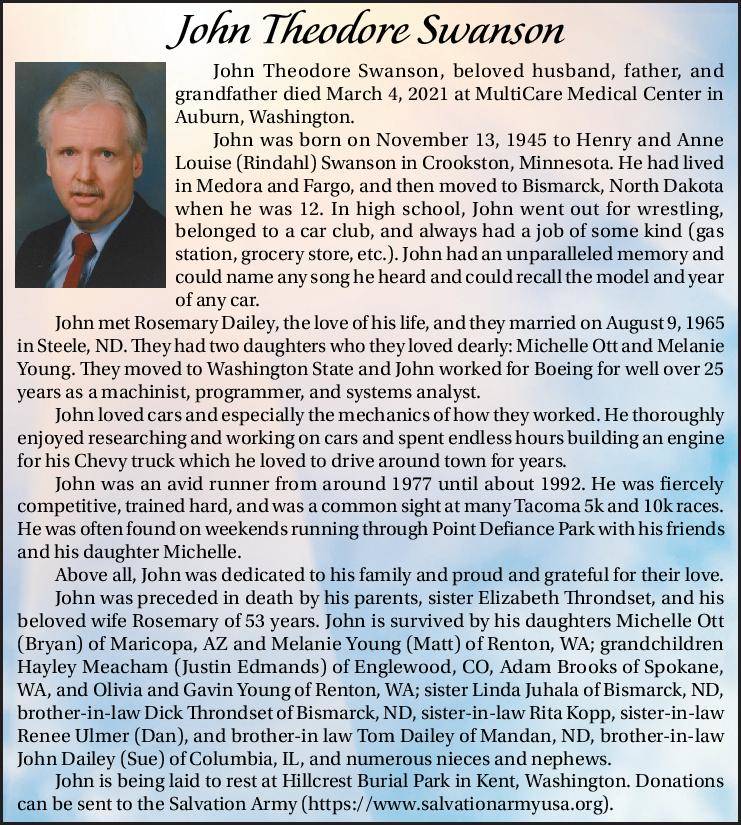 John Theodore Swanson

John Theodore Swanson, beloved husband, father, and grandfather died March 4, 2021 at MultiCare Medical Center in Auburn, Washington.

John was born on November 13, 1945 to Henry and Anne Louise (Rindahl) Swanson in Crookston, Minnesota. He had lived in Medora and Fargo, and then moved to Bismarck, North Dakota when he was 12. In high school, John went out for wrestling, belonged to a car club, and always had a job of some kind (gas station, grocery store, etc.). John had an unparalleled memory and could name any song he heard and could recall the model and year of any car.

John met Rosemary Dailey, the love of his life, and they married on August 9, 1965 in Steele, ND. They had two daughters who they loved dearly: Michelle Ott and Melanie Young. They moved to Washington State and John worked for Boeing for well over 25 years as a machinist, programmer, and systems analyst.

John loved cars and especially the mechanics of how they worked. He thoroughly enjoyed researching and working on cars and spent endless hours building an engine for his Chevy truck which he loved to drive around town for years.

John was an avid runner from around 1977 until about 1992. He was fiercely competitive, trained hard, and was a common sight at many Tacoma 5k and 10k races. He was often found on weekends running through Point Defiance Park with his friends and his daughter Michelle.

Above all, John was dedicated to his family and proud and grateful for their love.

John was preceded in death by his parents, sister Elizabeth Throndset, and his beloved wife Rosemary of 53 years. John is survived by his daughters Michelle Ott (Bryan) of Maricopa, AZ and Melanie Young (Matt) of Renton, WA; grandchildren Hayley Meacham (Justin Edmands) of Englewood, CO, Adam Brooks of Spokane, WA, and Olivia and Gavin Young of Renton, WA; sister Linda Juhala of Bismarck, ND, brother-in-law Dick Throndset of Bismarck, ND, sister-in-law Rita Kopp, sister-in-law Renee Ulmer (Dan), and brother-in law Tom Dailey of Mandan, ND, brother-in-law John Dailey (Sue) of Columbia, IL, and numerous nieces and nephews.

John is being laid to rest at Hillcrest Burial Park in Kent, Washington. Donations can be sent to the Salvation Army (https://www.salvationarmyusa.org).